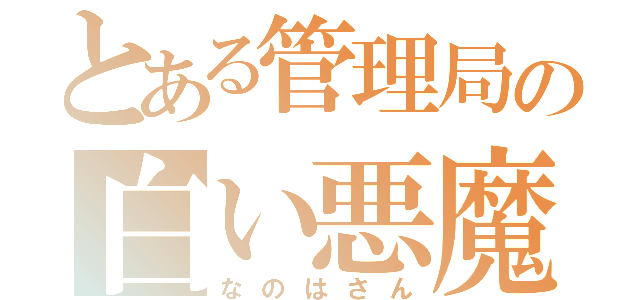 とある管理局の
白い悪魔
なのはさん